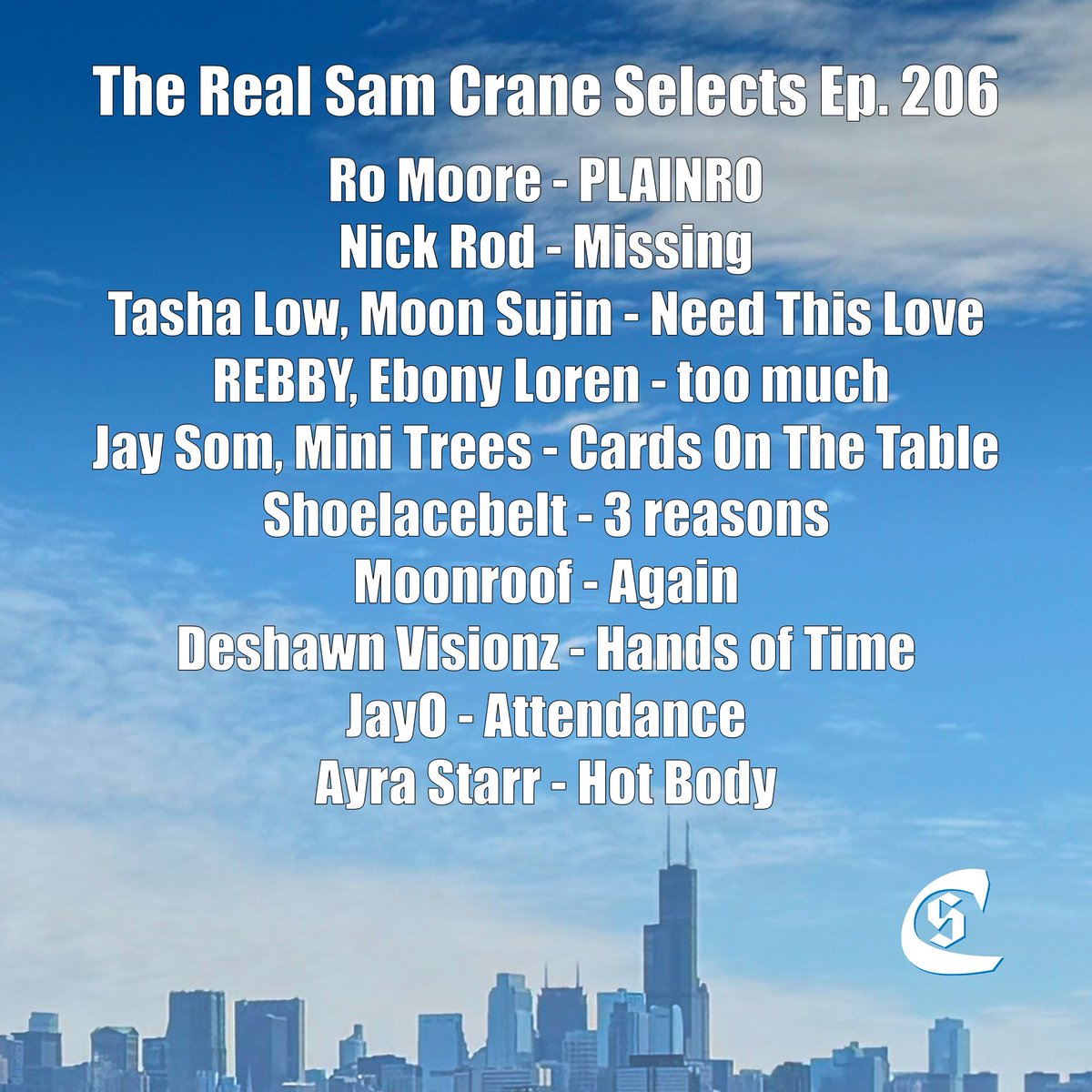 The Real Sam Crane Selects Ep. 206

Ro Moore - PLAINRO
Nick Rod - Missing
Tasha Low, Moon Sujin - Need This Love
REBBY, Ebony Loren - too much
Jay Som, Mini Trees - Cards On The Table
Shoelacebelt - 3 reasons
Moonroof - Again
Deshawn Visionz - Hands of Time
JayO - Attendance
Ayra Starr - Hot Body

SC